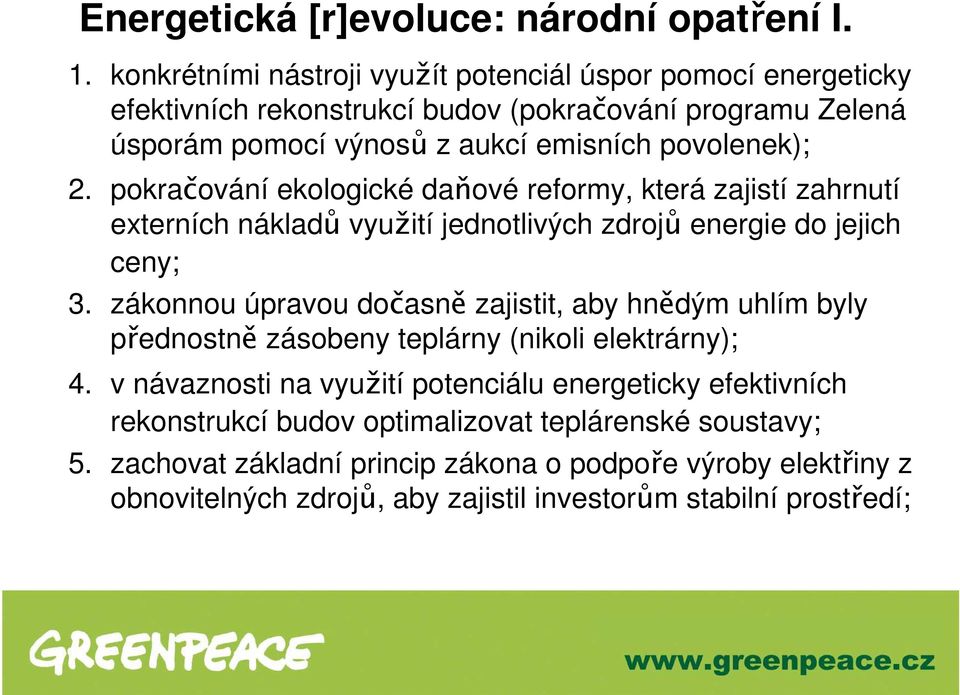 Energetická [r]evoluce: národní opatření I.

1. konkrétními nástroji využít potenciál úspor pomocí energeticky efektivních rekonstrukcí budov (pokračování programu Zelená úsporám pomocí výnosů z aukcí emisních povolenek);
2. pokračování ekologické daňové reformy, která zajistí zahrnutí externích nákladů využití jednotlivých zdrojů energie do jejich ceny;
3. zákonnou úpravou dočasně zajistit, aby hnědým uhlím byly přednostně zásobeny teplárny (nikoli elektrárny);
4. v návaznosti na využití potenciálu energeticky efektivních rekonstrukcí budov optimalizovat teplárenské soustavy;
5. zachovat základní princip zákona o podpoře výroby elektřiny z obnovitelných zdrojů, aby zajistil investorům stabilní prostředí;

GREENPEACE

www.greenpeace.cz